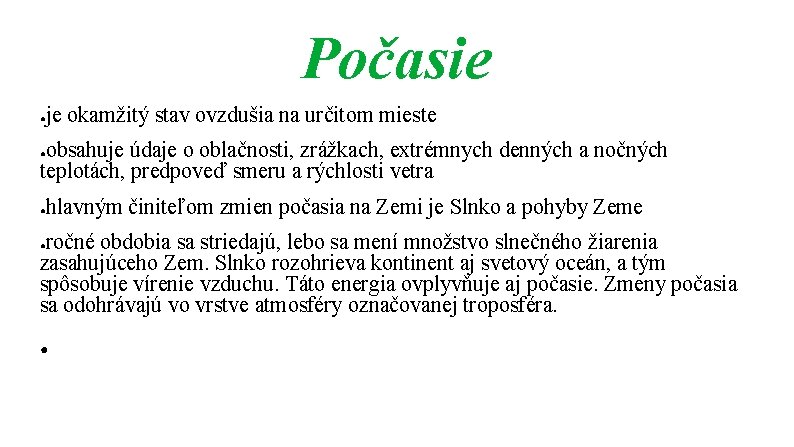 Počasie

●je okamžitý stav ovzdušia na určitom mieste

●obsahuje údaje o oblačnosti, zrážkach, extrémnych denných a nočných teplotách, predpoveď smeru a rýchlosti vetra

●hlavným činiteľom zmien počasia na Zemi je Slnko a pohyby Zeme

●ročné obdobia sa striedajú, lebo sa mení množstvo slnečného žiarenia zasahujúceho Zem. Slnko rozohrieva kontinent aj svetový oceán, a tým spôsobuje vírenie vzduchu. Táto energia ovplyvňuje aj počasie. Zmeny počasia sa odohrávajú vo vrstve atmosféry označovanej troposféra.

●